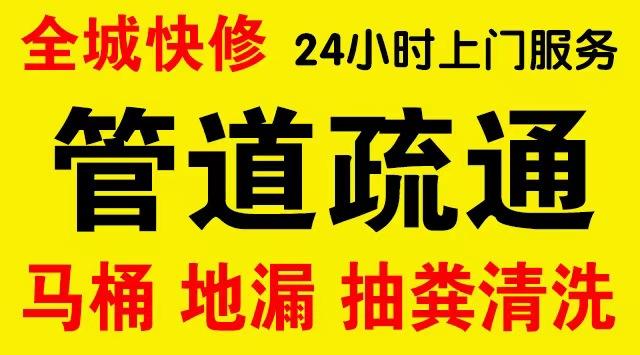 全城快修 24小时上门服务

管道疏通

马桶 地漏 抽粪清洗